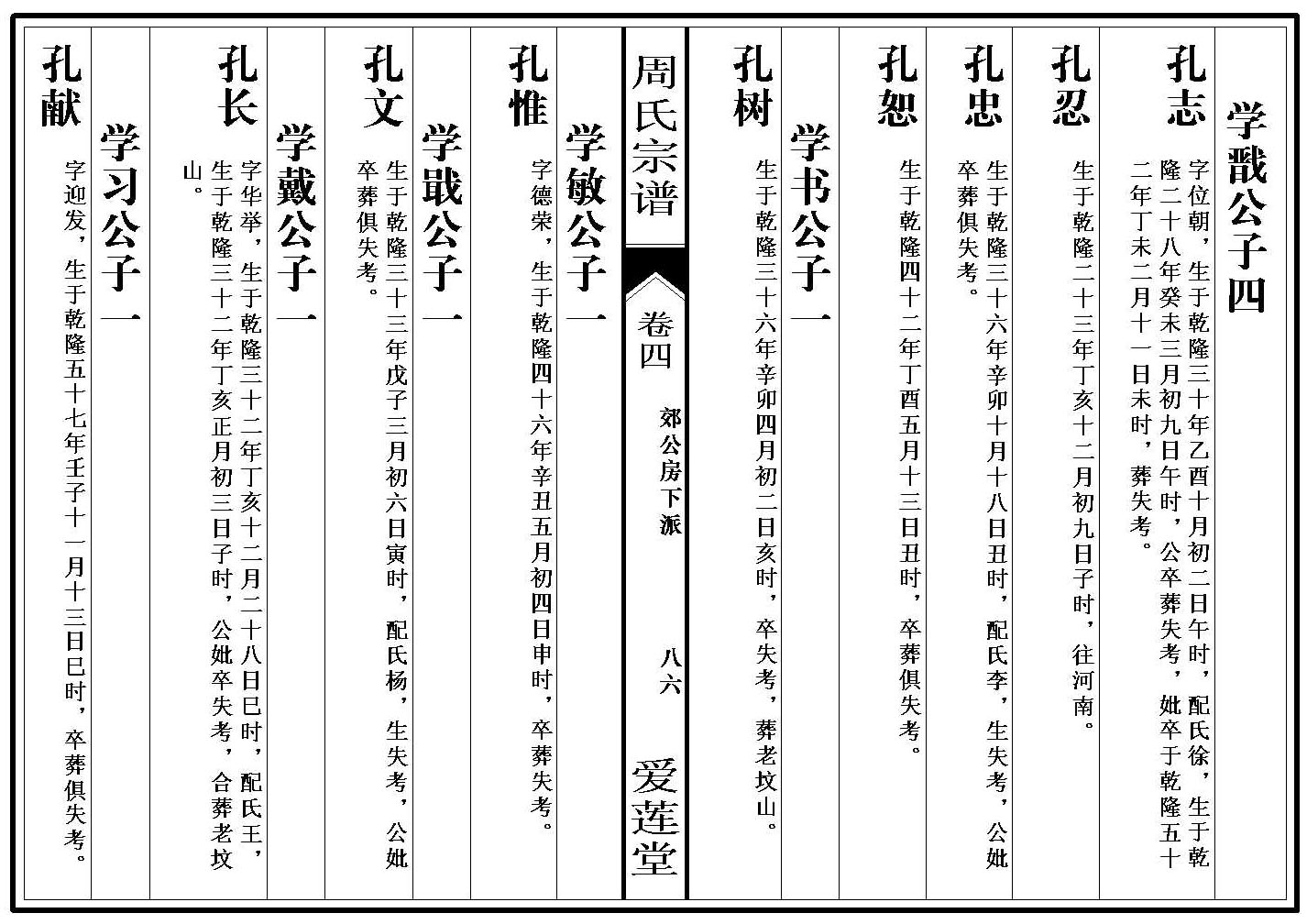 学戬公子四

孔志

字位朝，生于乾隆三十年乙酉十月初二日午时，配氏徐，生于乾隆二十八年癸未三月初九日午时，公卒葬失考，妣卒于乾隆五十二年丁未二月十一日未时，葬失考。

孔忍

生于乾隆二十三年丁亥十二月初九日子时，往河南。

孔忠

生于乾隆三十六年辛卯十月十八日丑时，配氏李，生失考，公妣卒葬俱失考。

孔恕

生于乾隆四十二年丁酉五月十三日丑时，卒葬俱失考。

学书公子一

孔树

生于乾隆三十六年辛卯四月初二日亥时，卒失考，葬老坟山。

周氏宗谱

卷四

郊公房下派

八六

爱莲堂

学敏公子一

孔惟

字德荣，生于乾隆四十六年辛丑五月初四日申时，卒葬失考。

学戢公子一

孔文

生于乾隆三十三年戊子三月初六日寅时，配氏杨，生失考，公妣卒葬俱失考。

学戴公子一

孔长

字华举，生于乾隆三十二年丁亥十二月二十八日巳时，配氏王，生于乾隆三十二年丁亥正月初三日子时，公妣卒失考，合葬老坟山。

学习公子一

孔献

字迎发，生于乾隆五十七年壬子十一月十三日巳时，卒葬俱失考。